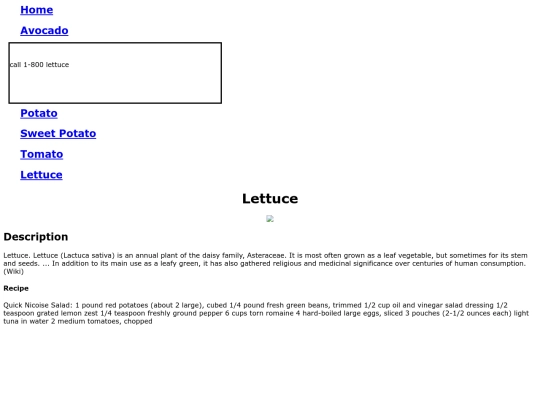 Home

Avocado

call 1-800 lettuce

Potato

Sweet Potato

Tomato

Lettuce

Lettuce

Description

Lettuce. Lettuce (Lactuca sativa) is an annual plant of the daisy family, Asteraceae. It is most often grown as a leaf vegetable, but sometimes for its stem and seeds. ... In addition to its main use as a leafy green, it has also gathered religious and medicinal significance over centuries of human consumption. (Wiki)

Recipe

Quick Nicoise Salad: 1 pound red potatoes (about 2 large), cubed 1/4 pound fresh green beans, trimmed 1/2 cup oil and vinegar salad dressing 1/2 teaspoon grated lemon zest 1/4 teaspoon freshly ground pepper 6 cups torn romaine 4 hard-boiled large eggs, sliced 3 pouches (2-1/2 ounces each) light tuna in water 2 medium tomatoes, chopped